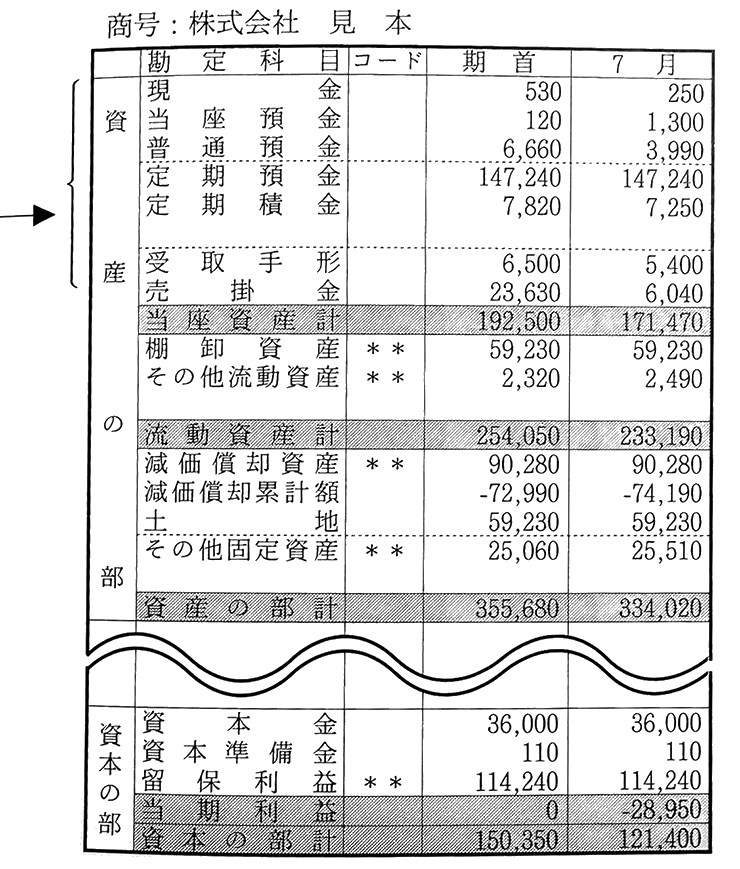 商号：株式会社　見　本

| | 勘定科目 | コード | 期首 | 7月 |
|---|---|---|---|---|
| 資産の部 | 現金 | | 530 | 250 |
| | 当座預金 | | 120 | 1,300 |
| | 普通預金 | | 6,660 | 3,990 |
| | 定期預金 | | 147,240 | 147,240 |
| | 定期積金 | | 7,820 | 7,250 |
| | 受取手形 | | 6,500 | 5,400 |
| | 売掛金 | | 23,630 | 6,040 |
| | 当座資産計 | | 192,500 | 171,470 |
| | 棚卸資産 | ＊＊ | 59,230 | 59,230 |
| | その他流動資産 | ＊＊ | 2,320 | 2,490 |
| | 流動資産計 | | 254,050 | 233,190 |
| | 減価償却資産 | ＊＊ | 90,280 | 90,280 |
| | 減価償却累計額 | | -72,990 | -74,190 |
| | 土地 | | 59,230 | 59,230 |
| | その他固定資産 | ＊＊ | 25,060 | 25,510 |
| | 資産の部計 | | 355,680 | 334,020 |
| 資本の部 | 資本金 | | 36,000 | 36,000 |
| | 資本準備金 | | 110 | 110 |
| | 留保利益 | ＊＊ | 114,240 | 114,240 |
| | 当期利益 | | 0 | -28,950 |
| | 資本の部計 | | 150,350 | 121,400 |